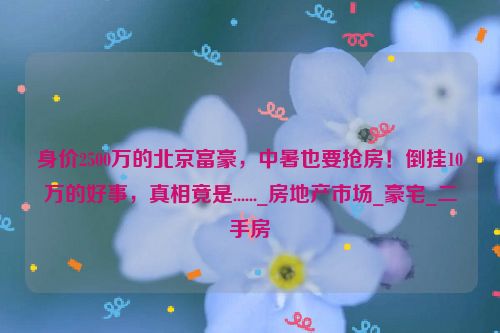 身价2500万的北京富豪，中暑也要抢房！倒挂10万的好事，真相竟是……_房地产市场_豪宅_二手房